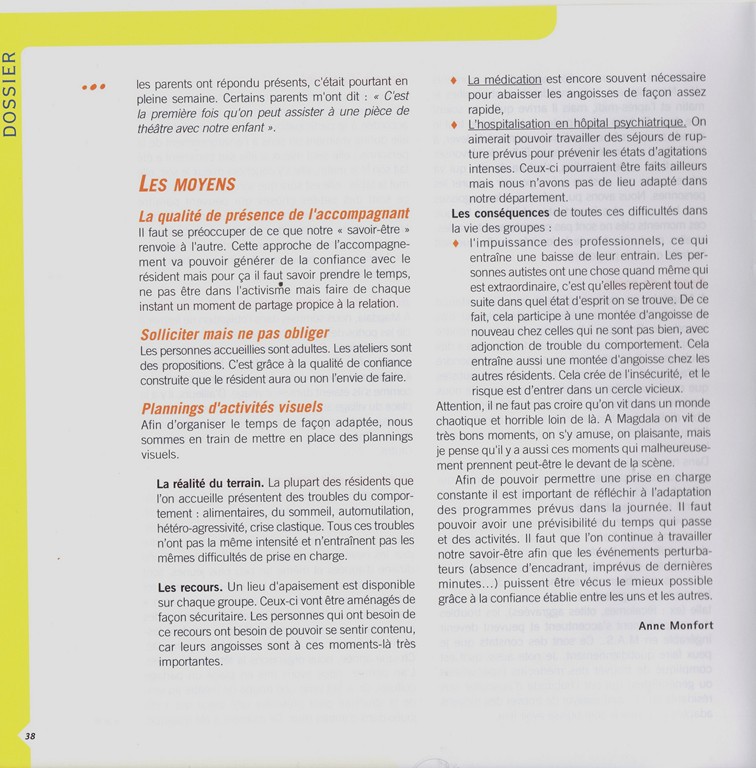 DOSSIER

•••

les parents ont répondu présents, c'était pourtant en pleine semaine. Certains parents m'ont dit : « C'est la première fois qu'on peut assister à une pièce de théâtre avec notre enfant ».

LES MOYENS

La qualité de présence de l'accompagnant

Il faut se préoccuper de ce que notre « savoir-être » renvoie à l'autre. Cette approche de l'accompagnement va pouvoir générer de la confiance avec le résident mais pour ça il faut savoir prendre le temps, ne pas être dans l'activisme mais faire de chaque instant un moment de partage propice à la relation.

Solliciter mais ne pas obliger

Les personnes accueillies sont adultes. Les ateliers sont des propositions. C'est grâce à la qualité de confiance construite que le résident aura ou non l'envie de faire.

Plannings d'activités visuels

Afin d'organiser le temps de façon adaptée, nous sommes en train de mettre en place des plannings visuels.

La réalité du terrain. La plupart des résidents que l'on accueille présentent des troubles du comportement : alimentaires, du sommeil, automutilation, hétéro-agressivité, crise clastique. Tous ces troubles n'ont pas la même intensité et n'entraînent pas les mêmes difficultés de prise en charge.

Les recours. Un lieu d'apaisement est disponible sur chaque groupe. Ceux-ci vont être aménagés de façon sécuritaire. Les personnes qui ont besoin de ce recours ont besoin de pouvoir se sentir contenu, car leurs angoisses sont à ces moments-là très importantes.

♦ La médication est encore souvent nécessaire pour abaisser les angoisses de façon assez rapide,

♦ L'hospitalisation en hôpital psychiatrique. On aimerait pouvoir travailler des séjours de rupture prévus pour prévenir les états d'agitations intenses. Ceux-ci pourraient être faits ailleurs mais nous n'avons pas de lieu adapté dans notre département.

Les conséquences de toutes ces difficultés dans la vie des groupes :

♦ l'impuissance des professionnels, ce qui entraîne une baisse de leur entrain. Les personnes autistes ont une chose quand même qui est extraordinaire, c'est qu'elles repèrent tout de suite dans quel état d'esprit on se trouve. De ce fait, cela participe à une montée d'angoisse de nouveau chez celles qui ne sont pas bien, avec adjonction de trouble du comportement. Cela entraîne aussi une montée d'angoisse chez les autres résidents. Cela crée de l'insécurité, et le risque est d'entrer dans un cercle vicieux.

Attention, il ne faut pas croire qu'on vit dans un monde chaotique et horrible loin de là. A Magdala on vit de très bons moments, on s'y amuse, on plaisante, mais je pense qu'il y a aussi ces moments qui malheureusement prennent peut-être le devant de la scène.

Afin de pouvoir permettre une prise en charge constante il est important de réfléchir à l'adaptation des programmes prévus dans la journée. Il faut pouvoir avoir une prévisibilité du temps qui passe et des activités. Il faut que l'on continue à travailler notre savoir-être afin que les événements perturbateurs (absence d'encadrant, imprévus de dernières minutes...) puissent être vécus le mieux possible grâce à la confiance établie entre les uns et les autres.

Anne Monfort

38